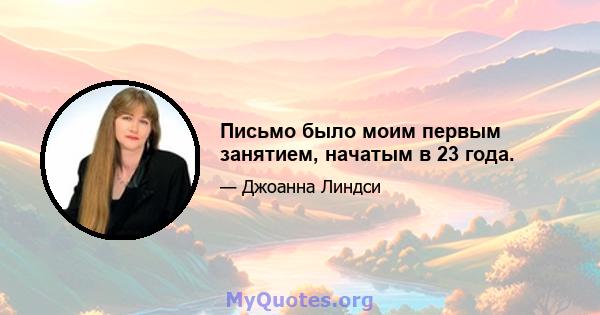 Письмо было моим первым занятием, начатым в 23 года.

— Джоанна Линдси

MyQuotes.org